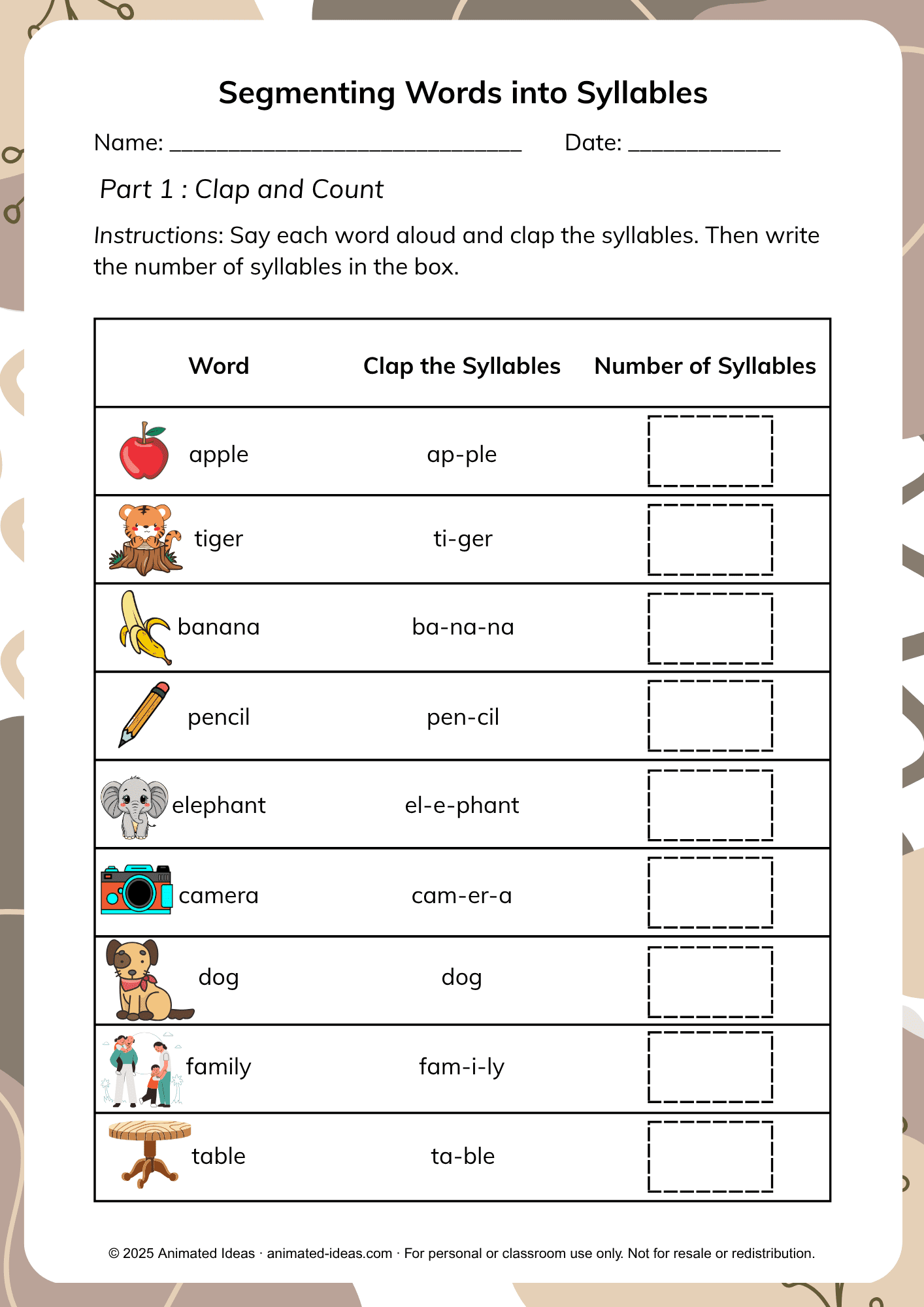 Segmenting Words into Syllables

Name: ____ Date: ____

Part 1 : Clap and Count

Instructions: Say each word aloud and clap the syllables. Then write the number of syllables in the box.

| Word | Clap the Syllables | Number of Syllables |
|---|---|---|
| apple | ap-ple | |
| tiger | ti-ger | |
| banana | ba-na-na | |
| pencil | pen-cil | |
| elephant | el-e-phant | |
| camera | cam-er-a | |
| dog | dog | |
| family | fam-i-ly | |
| table | ta-ble | |

© 2025 Animated Ideas · animated-ideas.com · For personal or classroom use only. Not for resale or redistribution.